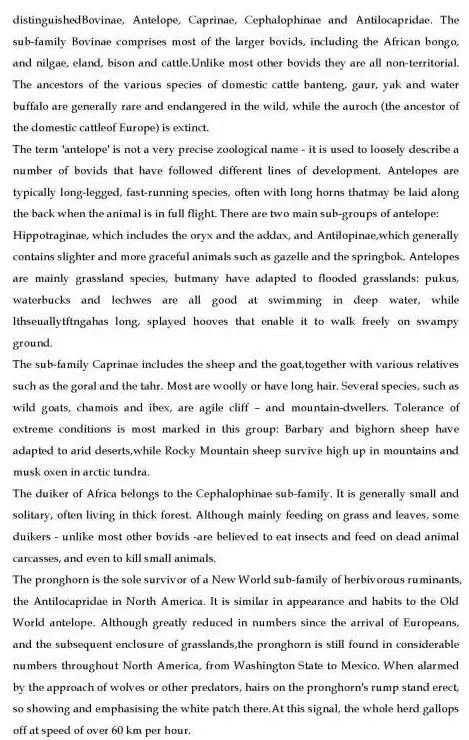 distinguishedBovinae, Antelope, Caprinae, Cephalophinae and Antilocapridae. The sub-family Bovinae comprises most of the larger bovids, including the African bongo, and nilgae, eland, bison and cattle.Unlike most other bovids they are all non-territorial. The ancestors of the various species of domestic cattle banteng, gaur, yak and water buffalo are generally rare and endangered in the wild, while the auroch (the ancestor of the domestic cattleof Europe) is extinct.

The term 'antelope' is not a very precise zoological name - it is used to loosely describe a number of bovids that have followed different lines of development. Antelopes are typically long-legged, fast-running species, often with long horns thatmay be laid along the back when the animal is in full flight. There are two main sub-groups of antelope: Hippotraginae, which includes the oryx and the addax, and Antilopinae,which generally contains slighter and more graceful animals such as gazelle and the springbok. Antelopes are mainly grassland species, butmany have adapted to flooded grasslands: pukus, waterbucks and lechwes are all good at swimming in deep water, while lthseuallytftngahas long, splayed hooves that enable it to walk freely on swampy ground.

The sub-family Caprinae includes the sheep and the goat,together with various relatives such as the goral and the tahr. Most are woolly or have long hair. Several species, such as wild goats, chamois and ibex, are agile cliff – and mountain-dwellers. Tolerance of extreme conditions is most marked in this group: Barbary and bighorn sheep have adapted to arid deserts,while Rocky Mountain sheep survive high up in mountains and musk oxen in arctic tundra.

The duiker of Africa belongs to the Cephalophinae sub-family. It is generally small and solitary, often living in thick forest. Although mainly feeding on grass and leaves, some duikers - unlike most other bovids -are believed to eat insects and feed on dead animal carcasses, and even to kill small animals.

The pronghorn is the sole survivor of a New World sub-family of herbivorous ruminants, the Antilocapridae in North America. It is similar in appearance and habits to the Old World antelope. Although greatly reduced in numbers since the arrival of Europeans, and the subsequent enclosure of grasslands,the pronghorn is still found in considerable numbers throughout North America, from Washington State to Mexico. When alarmed by the approach of wolves or other predators, hairs on the pronghorn's rump stand erect, so showing and emphasising the white patch there.At this signal, the whole herd gallops off at speed of over 60 km per hour.